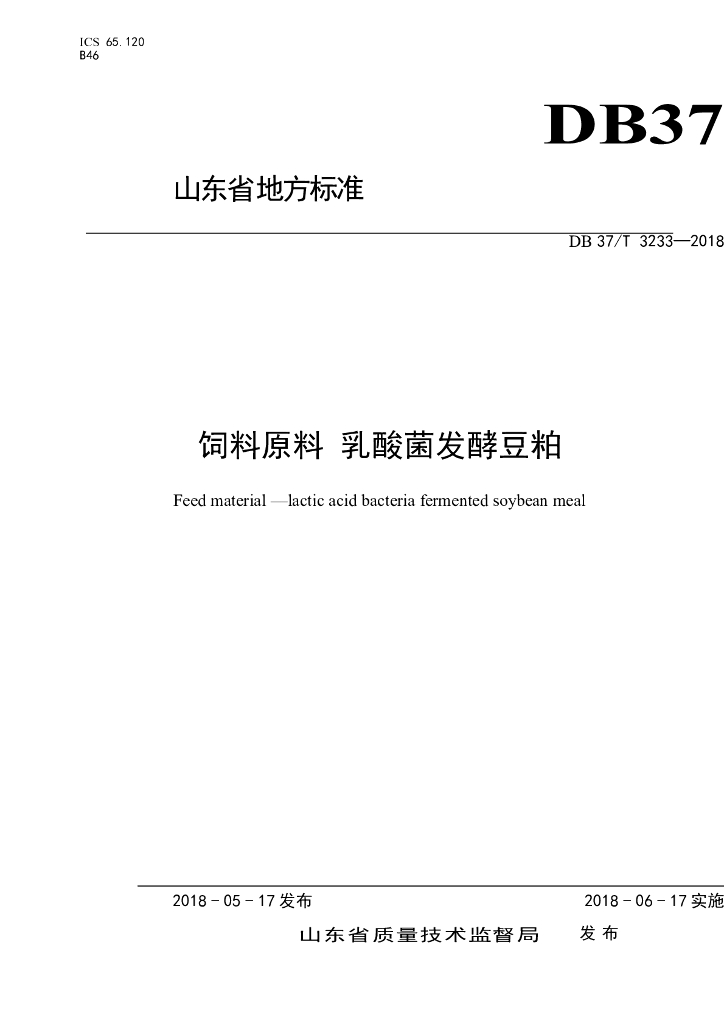 ICS 65.120
B46

DB37

山东省地方标准

DB 37/T 3233—2018

饲料原料 乳酸菌发酵豆粕

Feed material —lactic acid bacteria fermented soybean meal

2018-05-17发布 2018-06-17实施

山东省质量技术监督局 发布